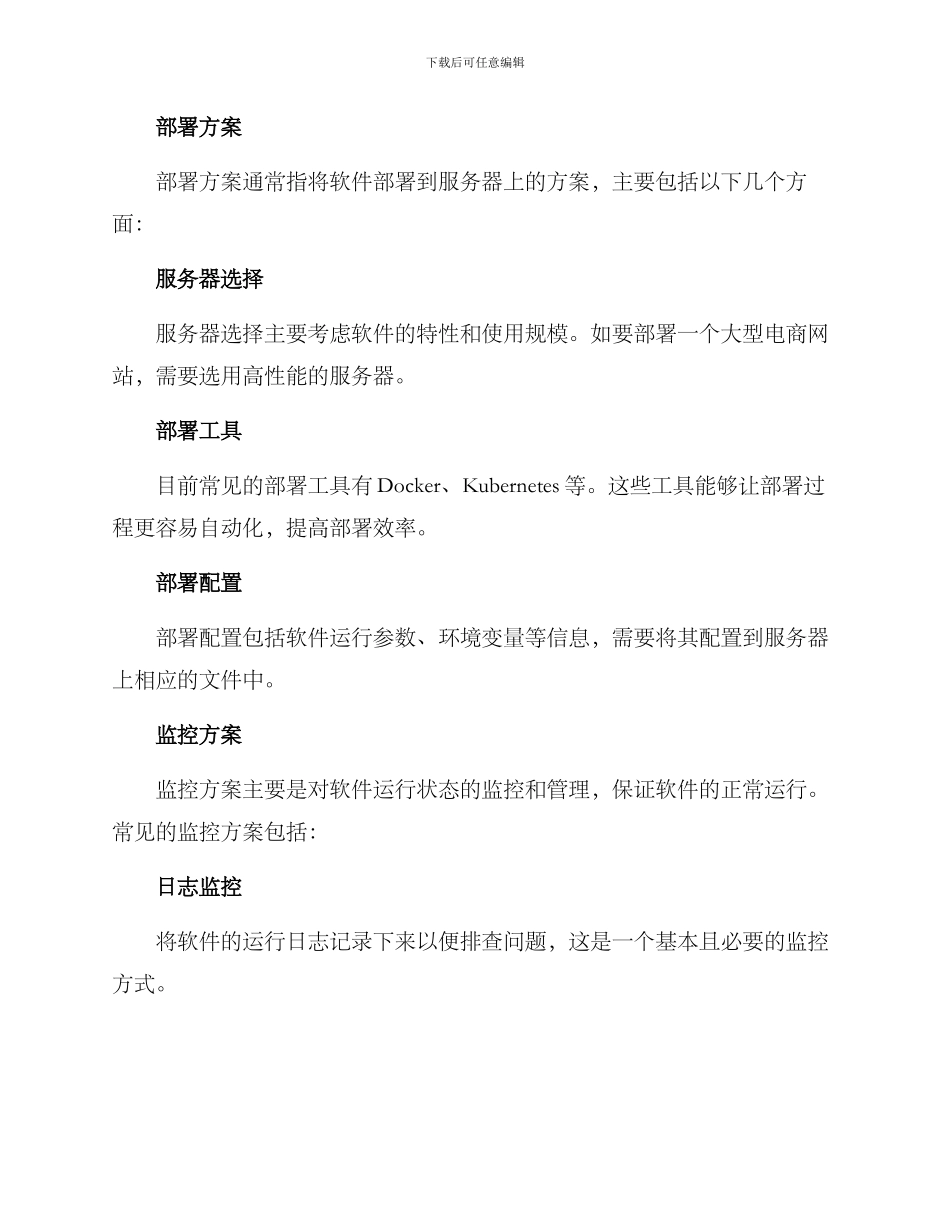 下载后可任意编辑

部署方案

部署方案通常指将软件部署到服务器上的方案，主要包括以下几个方面：

服务器选择

服务器选择主要考虑软件的特性和使用规模。如要部署一个大型电商网站，需要选用高性能的服务器。

部署工具

目前常见的部署工具有 Docker、Kubernetes 等。这些工具能够让部署过程更容易自动化，提高部署效率。

部署配置

部署配置包括软件运行参数、环境变量等信息，需要将其配置到服务器上相应的文件中。

监控方案

监控方案主要是对软件运行状态的监控和管理，保证软件的正常运行。常见的监控方案包括：

日志监控

将软件的运行日志记录下来以便排查问题，这是一个基本且必要的监控方式。